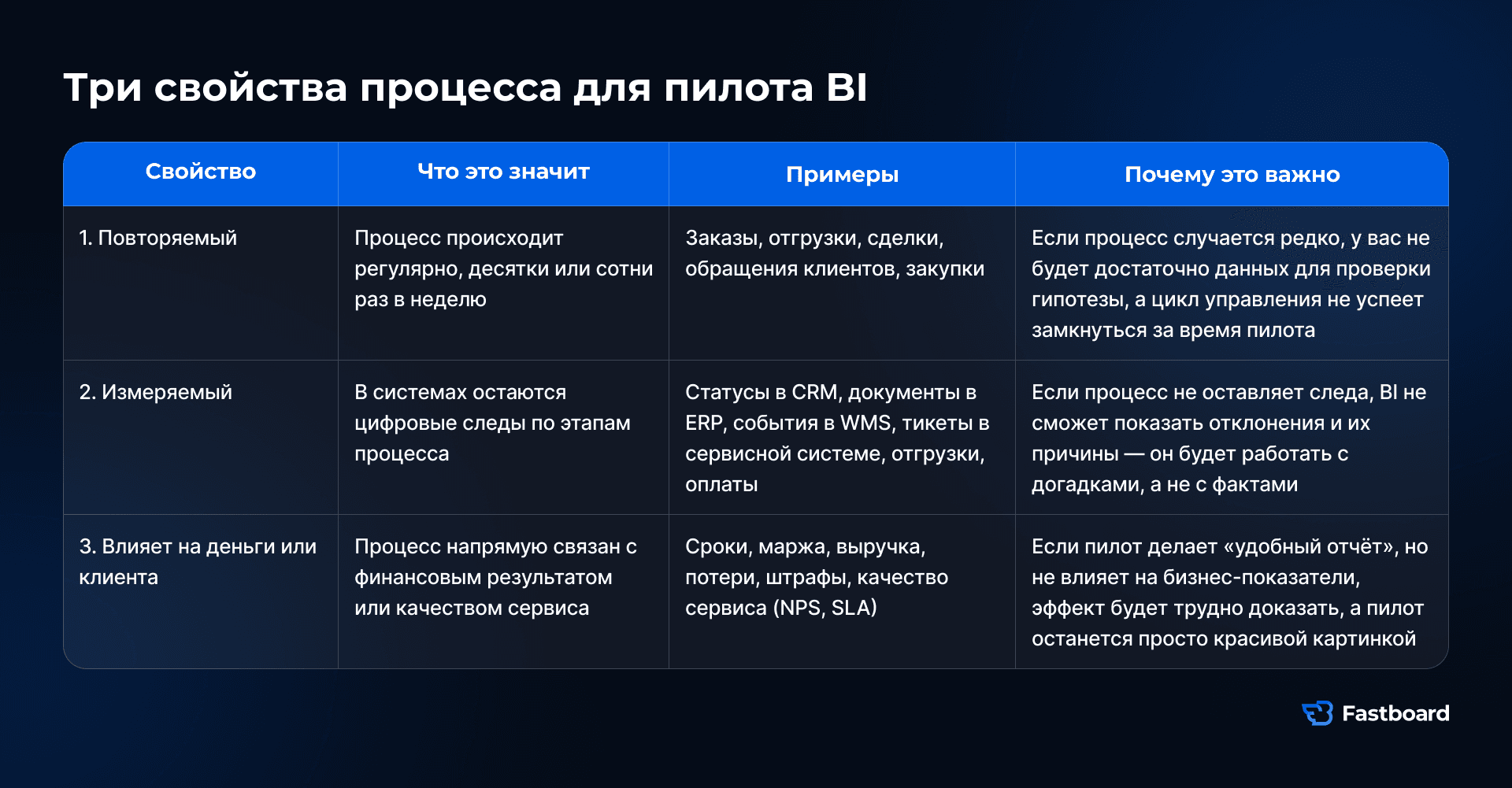 Три свойства процесса для пилота BI

| Свойство | Что это значит | Примеры | Почему это важно |
|---|---|---|---|
| 1. Повторяемый | Процесс происходит регулярно, десятки или сотни раз в неделю | Заказы, отгрузки, сделки, обращения клиентов, закупки | Если процесс случается редко, у вас не будет достаточно данных для проверки гипотезы, а цикл управления не успеет замкнуться за время пилота |
| 2. Измеряемый | В системах остаются цифровые следы по этапам процесса | Статусы в CRM, документы в ERP, события в WMS, тикеты в сервисной системе, отгрузки, оплаты | Если процесс не оставляет следа, BI не сможет показать отклонения и их причины — он будет работать с догадками, а не с фактами |
| 3. Влияет на деньги или клиента | Процесс напрямую связан с финансовым результатом или качеством сервиса | Сроки, маржа, выручка, потери, штрафы, качество сервиса (NPS, SLA) | Если пилот делает «удобный отчёт», но не влияет на бизнес-показатели, эффект будет трудно доказать, а пилот останется просто красивой картинкой |

Fastboard